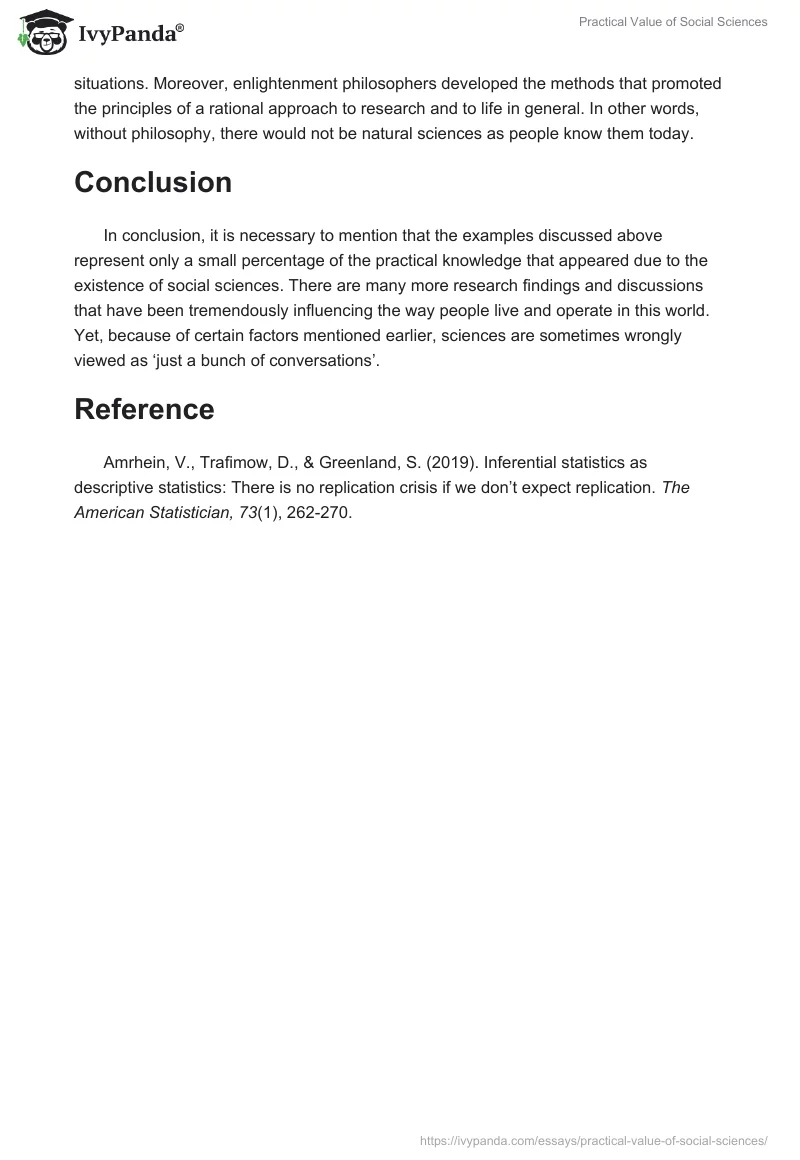 IvyPanda®

Practical Value of Social Sciences

situations. Moreover, enlightenment philosophers developed the methods that promoted the principles of a rational approach to research and to life in general. In other words, without philosophy, there would not be natural sciences as people know them today.

Conclusion

In conclusion, it is necessary to mention that the examples discussed above represent only a small percentage of the practical knowledge that appeared due to the existence of social sciences. There are many more research findings and discussions that have been tremendously influencing the way people live and operate in this world. Yet, because of certain factors mentioned earlier, sciences are sometimes wrongly viewed as ‘just a bunch of conversations’.

Reference

Amrhein, V., Trafimow, D., & Greenland, S. (2019). Inferential statistics as descriptive statistics: There is no replication crisis if we don’t expect replication. The American Statistician, 73(1), 262-270.

https://ivypanda.com/essays/practical-value-of-social-sciences/